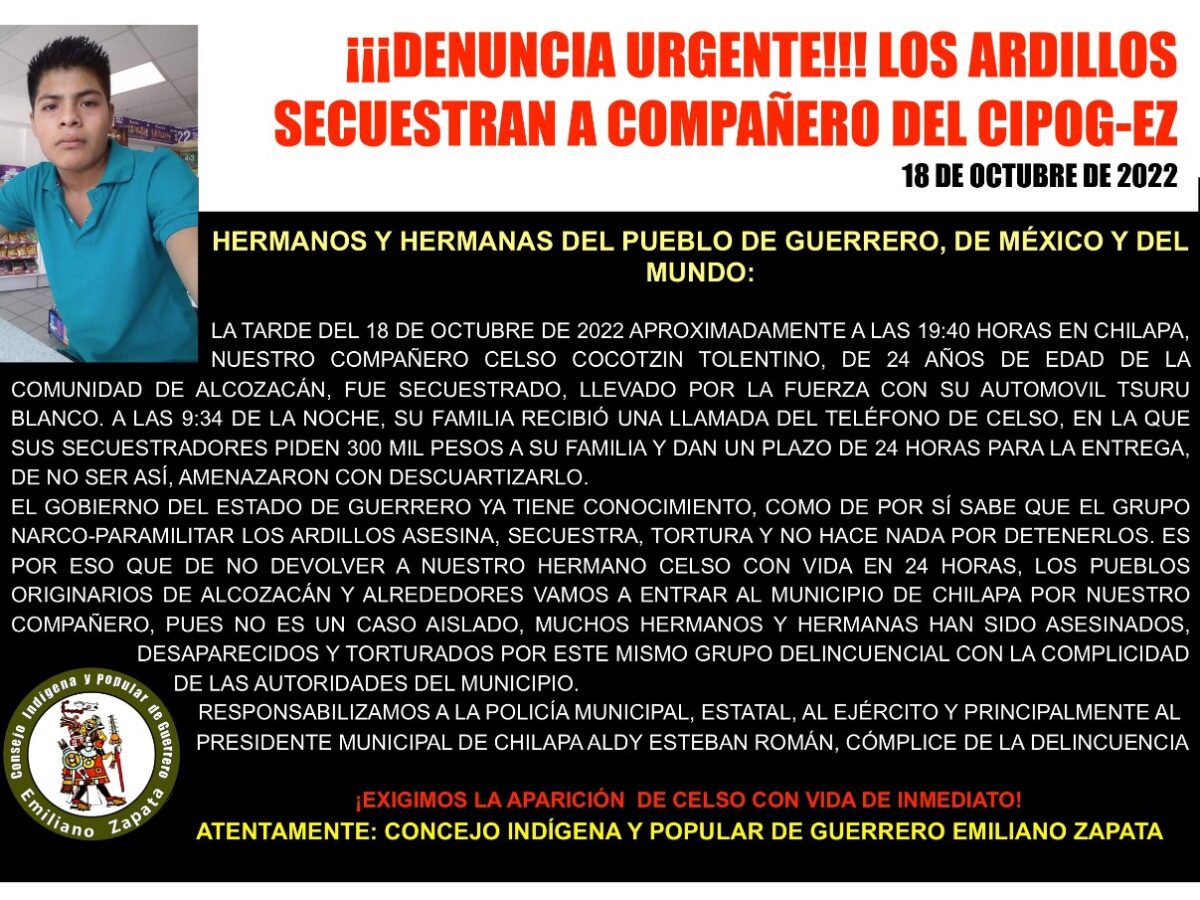 ¡¡¡DENUNCIA URGENTE!!! LOS ARDILLOS SECUESTRAN A COMPAÑERO DEL CIPOG-EZ

18 DE OCTUBRE DE 2022

HERMANOS Y HERMANAS DEL PUEBLO DE GUERRERO, DE MÉXICO Y DEL MUNDO:

LA TARDE DEL 18 DE OCTUBRE DE 2022 APROXIMADAMENTE A LAS 19:40 HORAS EN CHILAPA, NUESTRO COMPAÑERO CELSO COCOTZIN TOLENTINO, DE 24 AÑOS DE EDAD DE LA COMUNIDAD DE ALCOZACÁN, FUE SECUESTRADO, LLEVADO POR LA FUERZA CON SU AUTOMOVIL TSURU BLANCO. A LAS 9:34 DE LA NOCHE, SU FAMILIA RECIBIÓ UNA LLAMADA DEL TELÉFONO DE CELSO, EN LA QUE SUS SECUESTRADORES PIDEN 300 MIL PESOS A SU FAMILIA Y DAN UN PLAZO DE 24 HORAS PARA LA ENTREGA, DE NO SER ASÍ, AMENAZARON CON DESCUARTIZARLO.
EL GOBIERNO DEL ESTADO DE GUERRERO YA TIENE CONOCIMIENTO, COMO DE POR SÍ SABE QUE EL GRUPO NARCO-PARAMILITAR LOS ARDILLOS ASESINA, SECUESTRA, TORTURA Y NO HACE NADA POR DETENERLOS. ES POR ESO QUE DE NO DEVOLVER A NUESTRO HERMANO CELSO CON VIDA EN 24 HORAS, LOS PUEBLOS ORIGINARIOS DE ALCOZACÁN Y ALREDEDORES VAMOS A ENTRAR AL MUNICIPIO DE CHILAPA POR NUESTRO COMPAÑERO, PUES NO ES UN CASO AISLADO, MUCHOS HERMANOS Y HERMANAS HAN SIDO ASESINADOS, DESAPARECIDOS Y TORTURADOS POR ESTE MISMO GRUPO DELINCUENCIAL CON LA COMPLICIDAD DE LAS AUTORIDADES DEL MUNICIPIO.
RESPONSABILIZAMOS A LA POLICÍA MUNICIPAL, ESTATAL, AL EJÉRCITO Y PRINCIPALMENTE AL PRESIDENTE MUNICIPAL DE CHILAPA ALDY ESTEBAN ROMÁN, CÓMPLICE DE LA DELINCUENCIA

Consejo Indígena y Popular de Guerrero Emiliano Zapata

¡EXIGIMOS LA APARICIÓN DE CELSO CON VIDA DE INMEDIATO!
ATENTAMENTE: CONCEJO INDÍGENA Y POPULAR DE GUERRERO EMILIANO ZAPATA